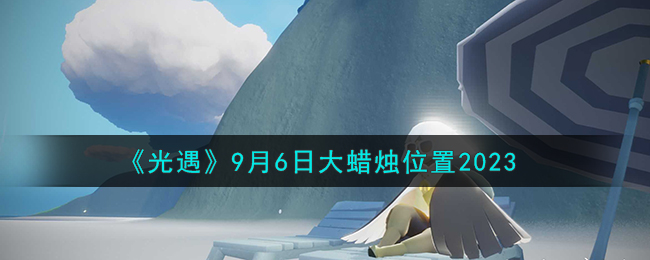 《光遇》9月6日大蜡烛位置2023